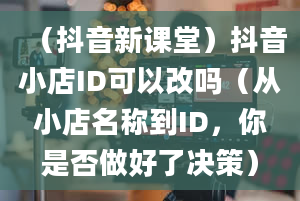 （抖音新课堂）抖音小店ID可以改吗（从小店名称到ID，你是否做好了决策）